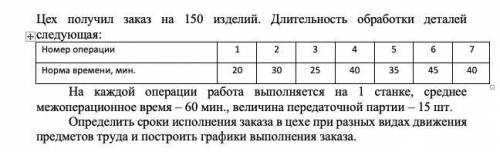 Цех получил заказ на 150 изделий. Длительность обработки деталей следующая:

| Номер операции | 1 | 2 | 3 | 4 | 5 | 6 | 7 |
|---|---|---|---|---|---|---|---|
| Норма времени, мин. | 20 | 30 | 25 | 40 | 35 | 45 | 40 |

На каждой операции работа выполняется на 1 станке, среднее межоперационное время – 60 мин., величина передаточной партии – 15 шт.

Определить сроки исполнения заказа в цехе при разных видах движения предметов труда и построить графики выполнения заказа.